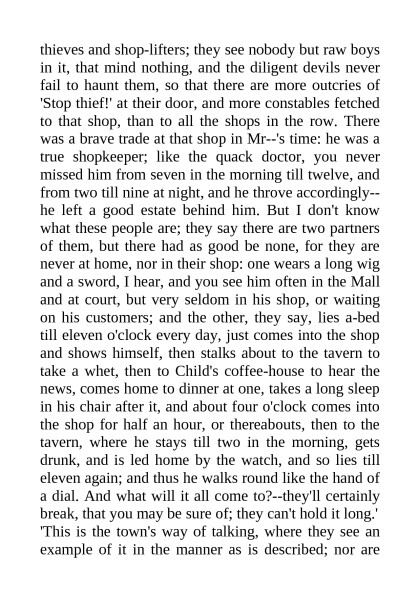 thieves and shop-lifters; they see nobody but raw boys in it, that mind nothing, and the diligent devils never fail to haunt them, so that there are more outcries of 'Stop thief!' at their door, and more constables fetched to that shop, than to all the shops in the row. There was a brave trade at that shop in Mr--'s time: he was a true shopkeeper; like the quack doctor, you never missed him from seven in the morning till twelve, and from two till nine at night, and he throve accordingly--he left a good estate behind him. But I don't know what these people are; they say there are two partners of them, but there had as good be none, for they are never at home, nor in their shop: one wears a long wig and a sword, I hear, and you see him often in the Mall and at court, but very seldom in his shop, or waiting on his customers; and the other, they say, lies a-bed till eleven o'clock every day, just comes into the shop and shows himself, then stalks about to the tavern to take a whet, then to Child's coffee-house to hear the news, comes home to dinner at one, takes a long sleep in his chair after it, and about four o'clock comes into the shop for half an hour, or thereabouts, then to the tavern, where he stays till two in the morning, gets drunk, and is led home by the watch, and so lies till eleven again; and thus he walks round like the hand of a dial. And what will it all come to?--they'll certainly break, that you may be sure of; they can't hold it long.' 'This is the town's way of talking, where they see an example of it in the manner as is described; nor are